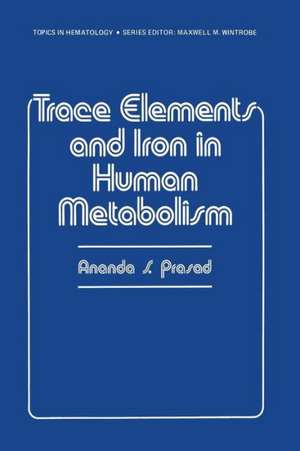 TOPICS IN HEMATOLOGY • SERIES EDITOR: MAXWELL M. WINTROBE

Trace Elements and Iron in Human Metabolism

Ananda S. Prasad